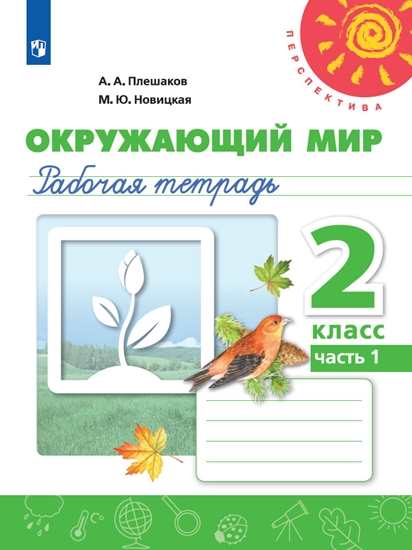 ПЕРСПЕКТИВА

А. А. Плешаков
М. Ю. Новицкая

ОКРУЖАЮЩИЙ МИР
Рабочая тетрадь

2
класс
часть 1